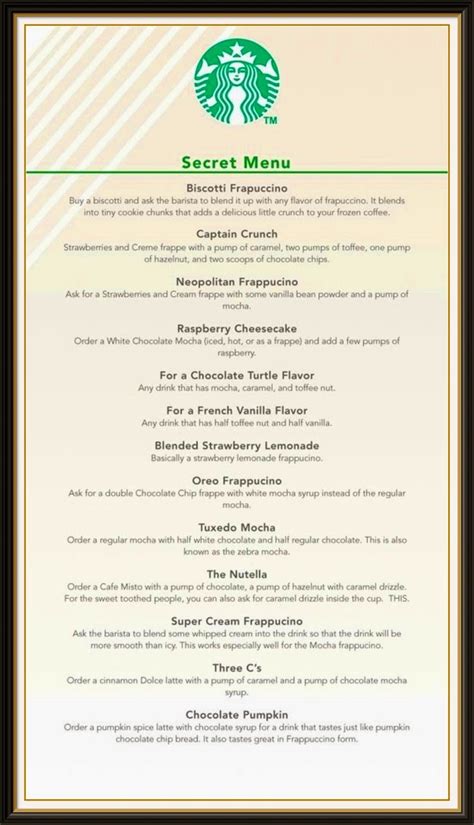 TM

Secret Menu

Biscotti Frapuccino
Buy a biscotti and ask the barista to blend it up with any flavor of frapuccino. It blends into tiny cookie chunks that adds a delicious little crunch to your frozen coffee.

Captain Crunch
Strawberries and Creme frappe with a pump of caramel, two pumps of toffee, one pump of hazelnut, and two scoops of chocolate chips.

Neopolitan Frappucino
Ask for a Strawberries and Cream frappe with some vanilla bean powder and a pump of mocha.

Raspberry Cheesecake
Order a White Chocolate Mocha (iced, hot, or as a frappe) and add a few pumps of raspberry.

For a Chocolate Turtle Flavor
Any drink that has mocha, caramel, and toffee nut.

For a French Vanilla Flavor
Any drink that has half toffee nut and half vanilla.

Blended Strawberry Lemonade
Basically a strawberry lemonade frappucino.

Oreo Frappucino
Ask for a double Chocolate Chip frappe with white mocha syrup instead of the regular mocha.

Tuxedo Mocha
Order a regular mocha with half white chocolate and half regular chocolate. This is also known as the zebra mocha.

The Nutella
Order a Cafe Misto with a pump of chocolate, a pump of hazelnut with caramel drizzle. For the sweet toothed people, you can also ask for caramel drizzle inside the cup. THIS.

Super Cream Frappucino
Ask the barista to blend some whipped cream into the drink so that the drink will be more smooth than icy. This works especially well for the Mocha frappucino.

Three C's
Order a cinnamon Dolce latte with a pump of caramel and a pump of chocolate mocha syrup.

Chocolate Pumpkin
Order a pumpkin spice latte with chocolate syrup for a drink that tastes just like pumpkin chocolate chip bread. It also tastes great in Frappuccino form.